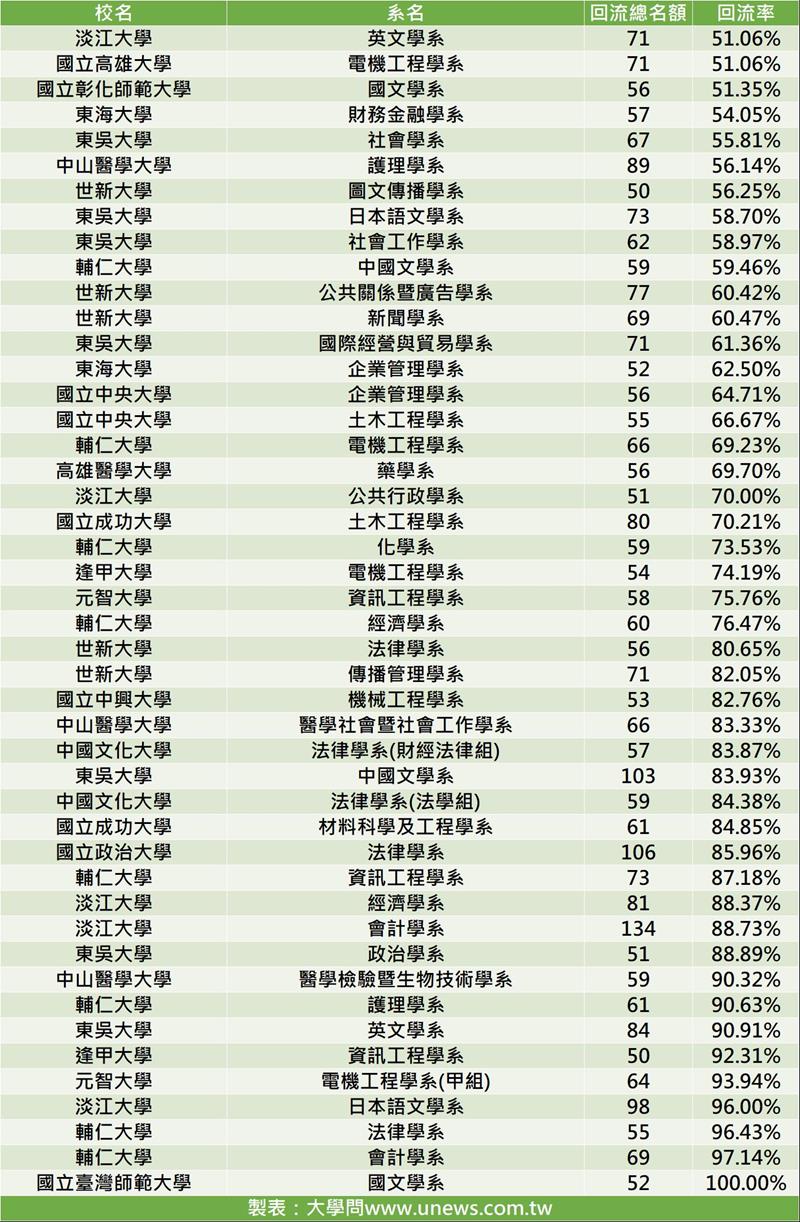 | 校名 | 系名 | 回流總名額 | 回流率 |
|---|---|---|---|
| 淡江大學 | 英文學系 | 71 | 51.06% |
| 國立高雄大學 | 電機工程學系 | 71 | 51.06% |
| 國立彰化師範大學 | 國文學系 | 56 | 51.35% |
| 東海大學 | 財務金融學系 | 57 | 54.05% |
| 東吳大學 | 社會學系 | 67 | 55.81% |
| 中山醫學大學 | 護理學系 | 89 | 56.14% |
| 世新大學 | 圖文傳播學系 | 50 | 56.25% |
| 東吳大學 | 日本語文學系 | 73 | 58.70% |
| 東吳大學 | 社會工作學系 | 62 | 58.97% |
| 輔仁大學 | 中國文學系 | 59 | 59.46% |
| 世新大學 | 公共關係暨廣告學系 | 77 | 60.42% |
| 世新大學 | 新聞學系 | 69 | 60.47% |
| 東吳大學 | 國際經營與貿易學系 | 71 | 61.36% |
| 東海大學 | 企業管理學系 | 52 | 62.50% |
| 國立中央大學 | 企業管理學系 | 56 | 64.71% |
| 國立中央大學 | 土木工程學系 | 55 | 66.67% |
| 輔仁大學 | 電機工程學系 | 66 | 69.23% |
| 高雄醫學大學 | 藥學系 | 56 | 69.70% |
| 淡江大學 | 公共行政學系 | 51 | 70.00% |
| 國立成功大學 | 土木工程學系 | 80 | 70.21% |
| 輔仁大學 | 化學系 | 59 | 73.53% |
| 逢甲大學 | 電機工程學系 | 54 | 74.19% |
| 元智大學 | 資訊工程學系 | 58 | 75.76% |
| 輔仁大學 | 經濟學系 | 60 | 76.47% |
| 世新大學 | 法律學系 | 56 | 80.65% |
| 世新大學 | 傳播管理學系 | 71 | 82.05% |
| 國立中興大學 | 機械工程學系 | 53 | 82.76% |
| 中山醫學大學 | 醫學社會暨社會工作學系 | 66 | 83.33% |
| 中國文化大學 | 法律學系(財經法律組) | 57 | 83.87% |
| 東吳大學 | 中國文學系 | 103 | 83.93% |
| 中國文化大學 | 法律學系(法學組) | 59 | 84.38% |
| 國立成功大學 | 材料科學及工程學系 | 61 | 84.85% |
| 國立政治大學 | 法律學系 | 106 | 85.96% |
| 輔仁大學 | 資訊工程學系 | 73 | 87.18% |
| 淡江大學 | 經濟學系 | 81 | 88.37% |
| 淡江大學 | 會計學系 | 134 | 88.73% |
| 東吳大學 | 政治學系 | 51 | 88.89% |
| 中山醫學大學 | 醫學檢驗暨生物技術學系 | 59 | 90.32% |
| 輔仁大學 | 護理學系 | 61 | 90.63% |
| 東吳大學 | 英文學系 | 84 | 90.91% |
| 逢甲大學 | 資訊工程學系 | 50 | 92.31% |
| 元智大學 | 電機工程學系(甲組) | 64 | 93.94% |
| 淡江大學 | 日本語文學系 | 98 | 96.00% |
| 輔仁大學 | 法律學系 | 55 | 96.43% |
| 輔仁大學 | 會計學系 | 69 | 97.14% |
| 國立臺灣師範大學 | 國文學系 | 52 | 100.00% |

製表：大學問www.unews.com.tw